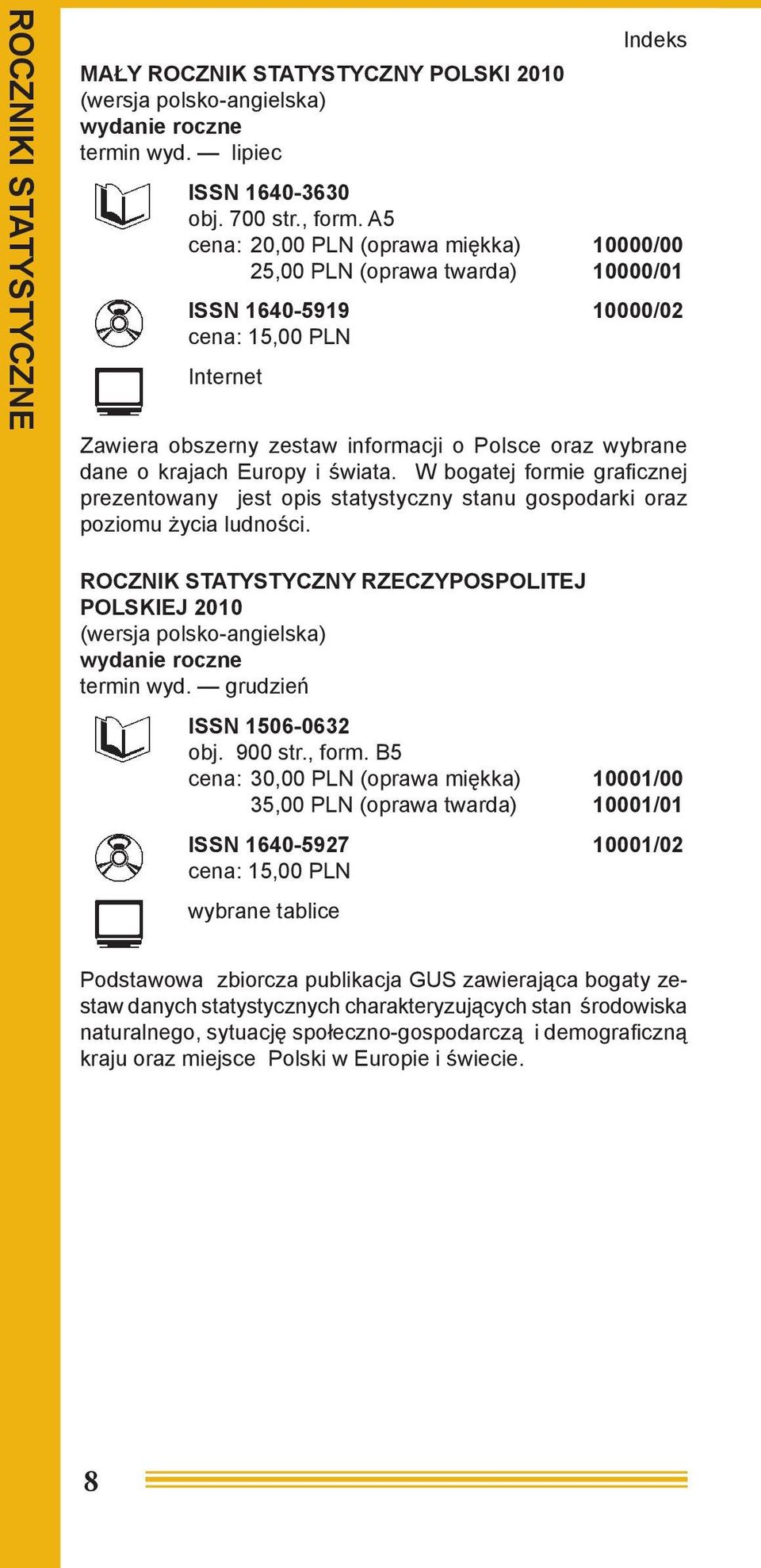 ROCZNIKI STATYSTYCZNE

Indeks

MAŁY ROCZNIK STATYSTYCZNY POLSKI 2010
(wersja polsko-angielska)
wydanie roczne
termin wyd. — lipiec

ISSN 1640-3630
obj. 700 str., form. A5
cena: 20,00 PLN (oprawa miękka) 10000/00
25,00 PLN (oprawa twarda) 10000/01

ISSN 1640-5919 10000/02
cena: 15,00 PLN

Internet

Zawiera obszerny zestaw informacji o Polsce oraz wybrane dane o krajach Europy i świata. W bogatej formie graficznej prezentowany jest opis statystyczny stanu gospodarki oraz poziomu życia ludności.

ROCZNIK STATYSTYCZNY RZECZYPOSPOLITEJ POLSKIEJ 2010
(wersja polsko-angielska)
wydanie roczne
termin wyd. — grudzień

ISSN 1506-0632
obj. 900 str., form. B5
cena: 30,00 PLN (oprawa miękka) 10001/00
35,00 PLN (oprawa twarda) 10001/01

ISSN 1640-5927 10001/02
cena: 15,00 PLN

wybrane tablice

Podstawowa zbiorcza publikacja GUS zawierająca bogaty zestaw danych statystycznych charakteryzujących stan środowiska naturalnego, sytuację społeczno-gospodarczą i demograficzną kraju oraz miejsce Polski w Europie i świecie.

8